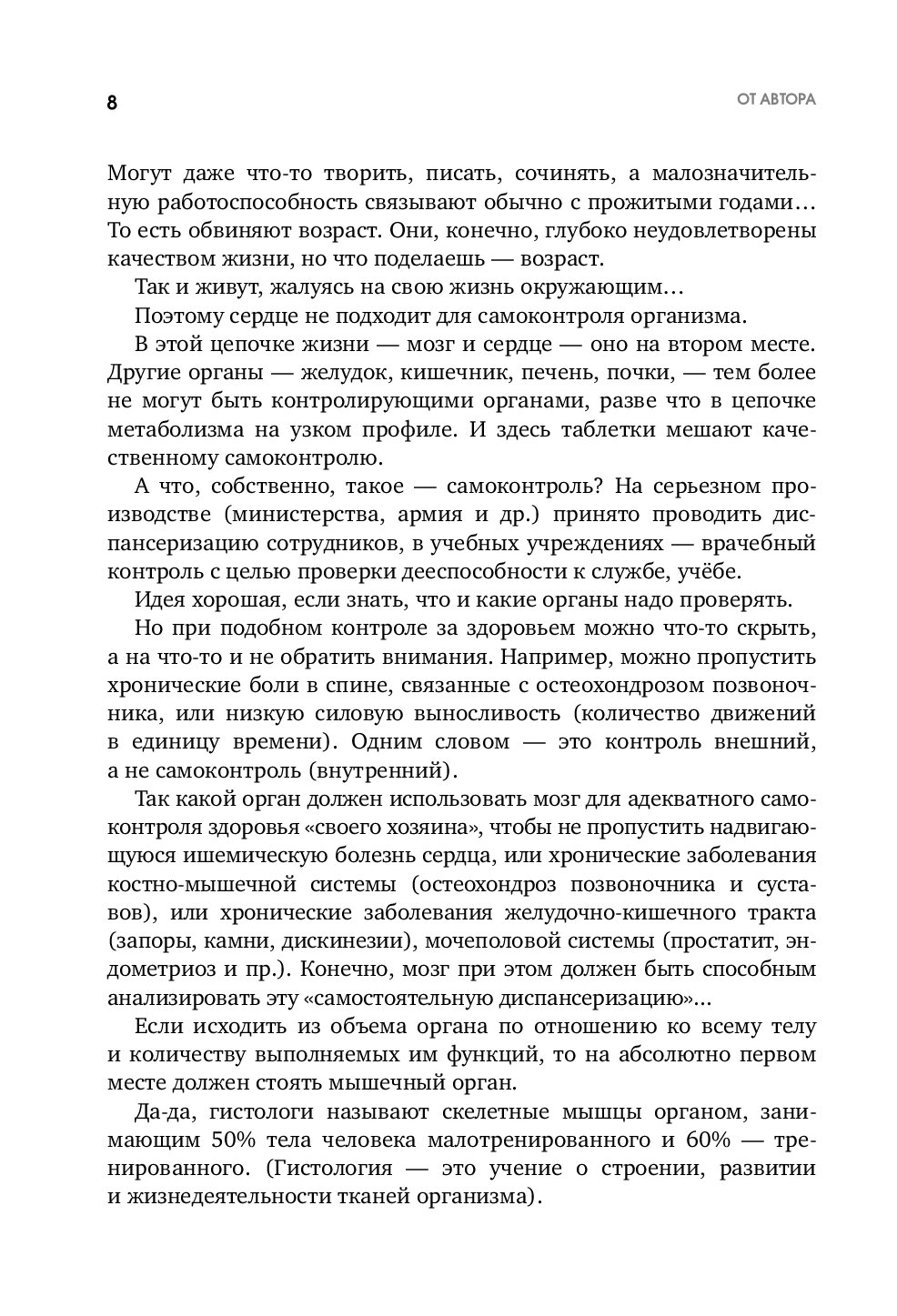 8

ОТ АВТОРА

Могут даже что-то творить, писать, сочинять, а малозначительную работоспособность связывают обычно с прожитыми годами… То есть обвиняют возраст. Они, конечно, глубоко неудовлетворены качеством жизни, но что поделаешь — возраст.

Так и живут, жалуясь на свою жизнь окружающим…

Поэтому сердце не подходит для самоконтроля организма.

В этой цепочке жизни — мозг и сердце — оно на втором месте. Другие органы — желудок, кишечник, печень, почки, — тем более не могут быть контролирующими органами, разве что в цепочке метаболизма на узком профиле. И здесь таблетки мешают качественному самоконтролю.

А что, собственно, такое — самоконтроль? На серьезном производстве (министерства, армия и др.) принято проводить диспансеризацию сотрудников, в учебных учреждениях — врачебный контроль с целью проверки дееспособности к службе, учёбе.

Идея хорошая, если знать, что и какие органы надо проверять.

Но при подобном контроле за здоровьем можно что-то скрыть, а на что-то и не обратить внимания. Например, можно пропустить хронические боли в спине, связанные с остеохондрозом позвоночника, или низкую силовую выносливость (количество движений в единицу времени). Одним словом — это контроль внешний, а не самоконтроль (внутренний).

Так какой орган должен использовать мозг для адекватного самоконтроля здоровья «своего хозяина», чтобы не пропустить надвигающуюся ишемическую болезнь сердца, или хронические заболевания костно-мышечной системы (остеохондроз позвоночника и суставов), или хронические заболевания желудочно-кишечного тракта (запоры, камни, дискинезии), мочеполовой системы (простатит, эндометриоз и пр.). Конечно, мозг при этом должен быть способным анализировать эту «самостоятельную диспансеризацию»…

Если исходить из объема органа по отношению ко всему телу и количеству выполняемых им функций, то на абсолютно первом месте должен стоять мышечный орган.

Да-да, гистологи называют скелетные мышцы органом, занимающим 50% тела человека малотренированного и 60% — тренированного. (Гистология — это учение о строении, развитии и жизнедеятельности тканей организма).